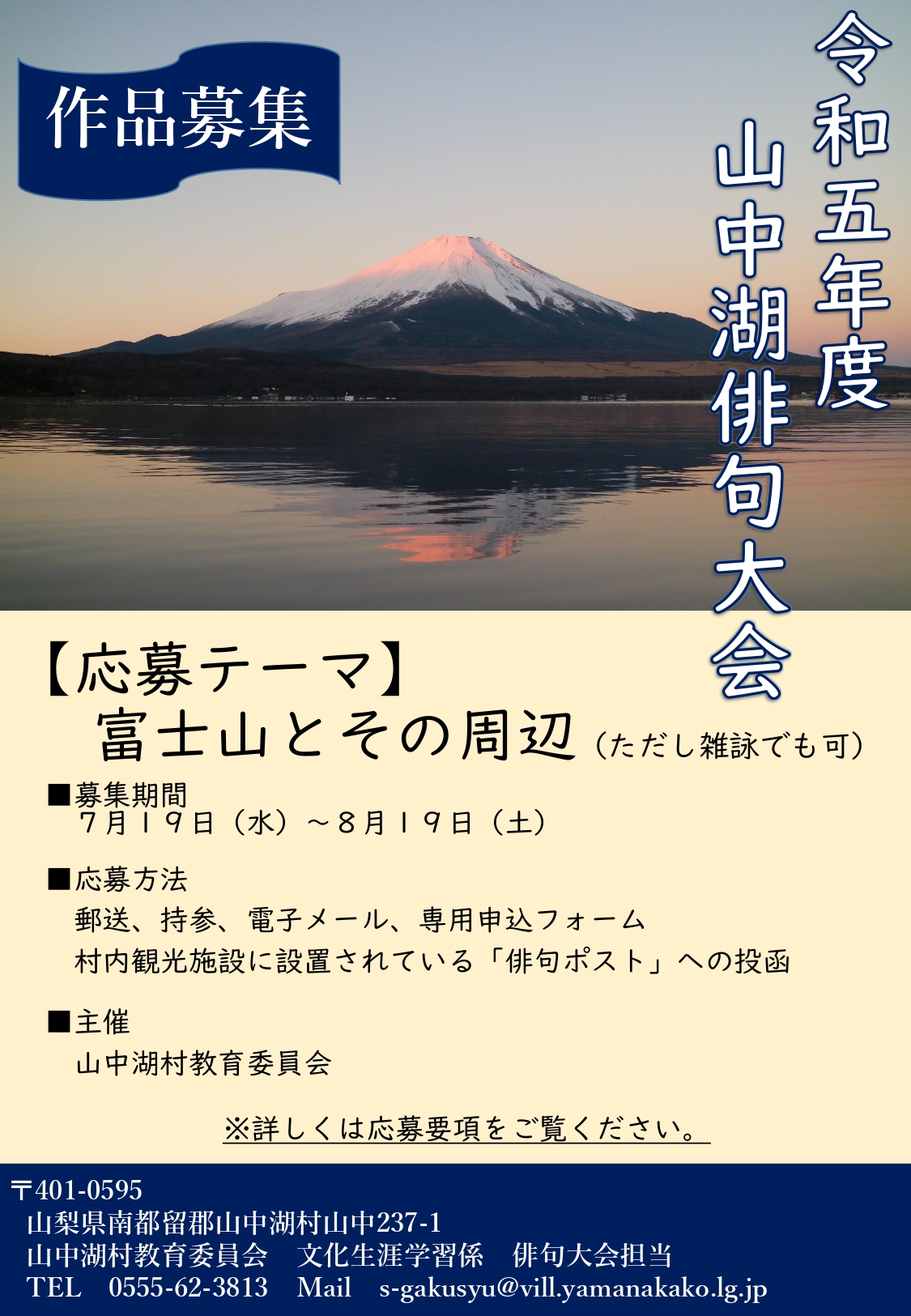 作品募集

令和五年度
山中湖俳句大会

【応募テーマ】
富士山とその周辺（ただし雑詠でも可）

■募集期間
7月19日（水）～8月19日（土）

■応募方法
郵送、持参、電子メール、専用申込フォーム
村内観光施設に設置されている「俳句ポスト」への投函

■主催
山中湖村教育委員会

※詳しくは応募要項をご覧ください。

〒401-0595
山梨県南都留郡山中湖村山中237-1
山中湖村教育委員会　文化生涯学習係　俳句大会担当
TEL　0555-62-3813　Mail　s-gakusyu@vill.yamanakako.lg.jp